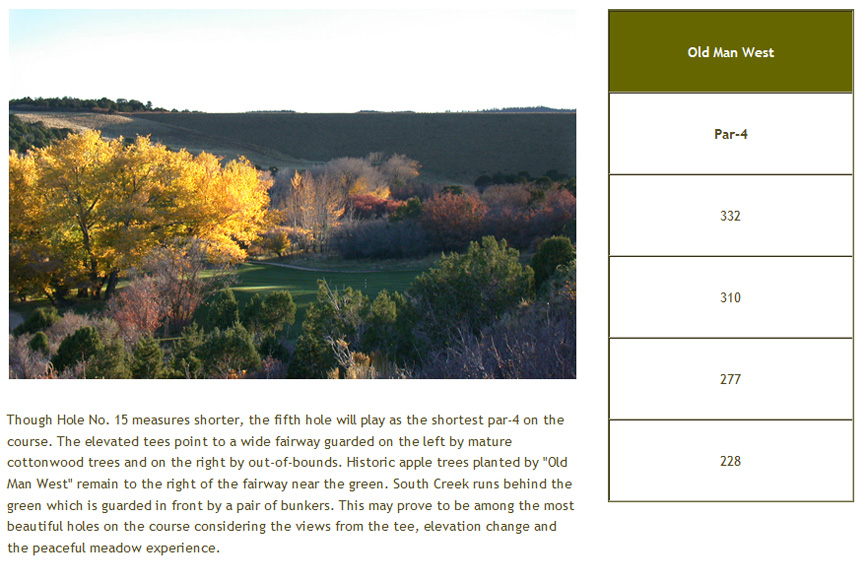 Though Hole No. 15 measures shorter, the fifth hole will play as the shortest par-4 on the course. The elevated tees point to a wide fairway guarded on the left by mature cottonwood trees and on the right by out-of-bounds. Historic apple trees planted by "Old Man West" remain to the right of the fairway near the green. South Creek runs behind the green which is guarded in front by a pair of bunkers. This may prove to be among the most beautiful holes on the course considering the views from the tee, elevation change and the peaceful meadow experience.

| Old Man West |
|---|
| Par-4 |
| 332 |
| 310 |
| 277 |
| 228 |